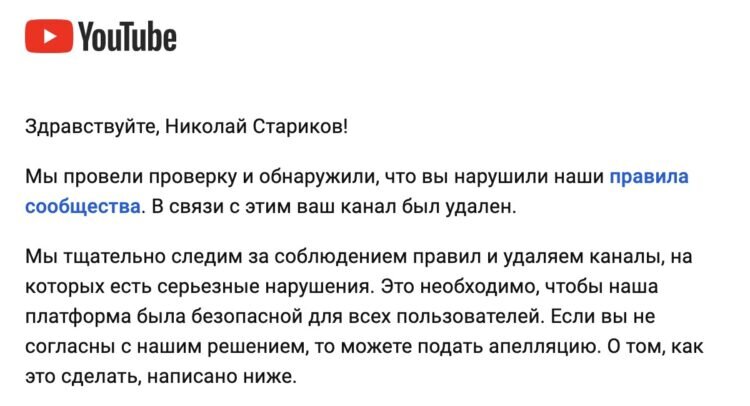 YouTube

Здравствуйте, Николай Стариков!

Мы провели проверку и обнаружили, что вы нарушили наши правила сообщества. В связи с этим ваш канал был удален.

Мы тщательно следим за соблюдением правил и удаляем каналы, на которых есть серьезные нарушения. Это необходимо, чтобы наша платформа была безопасной для всех пользователей. Если вы не согласны с нашим решением, то можете подать апелляцию. О том, как это сделать, написано ниже.